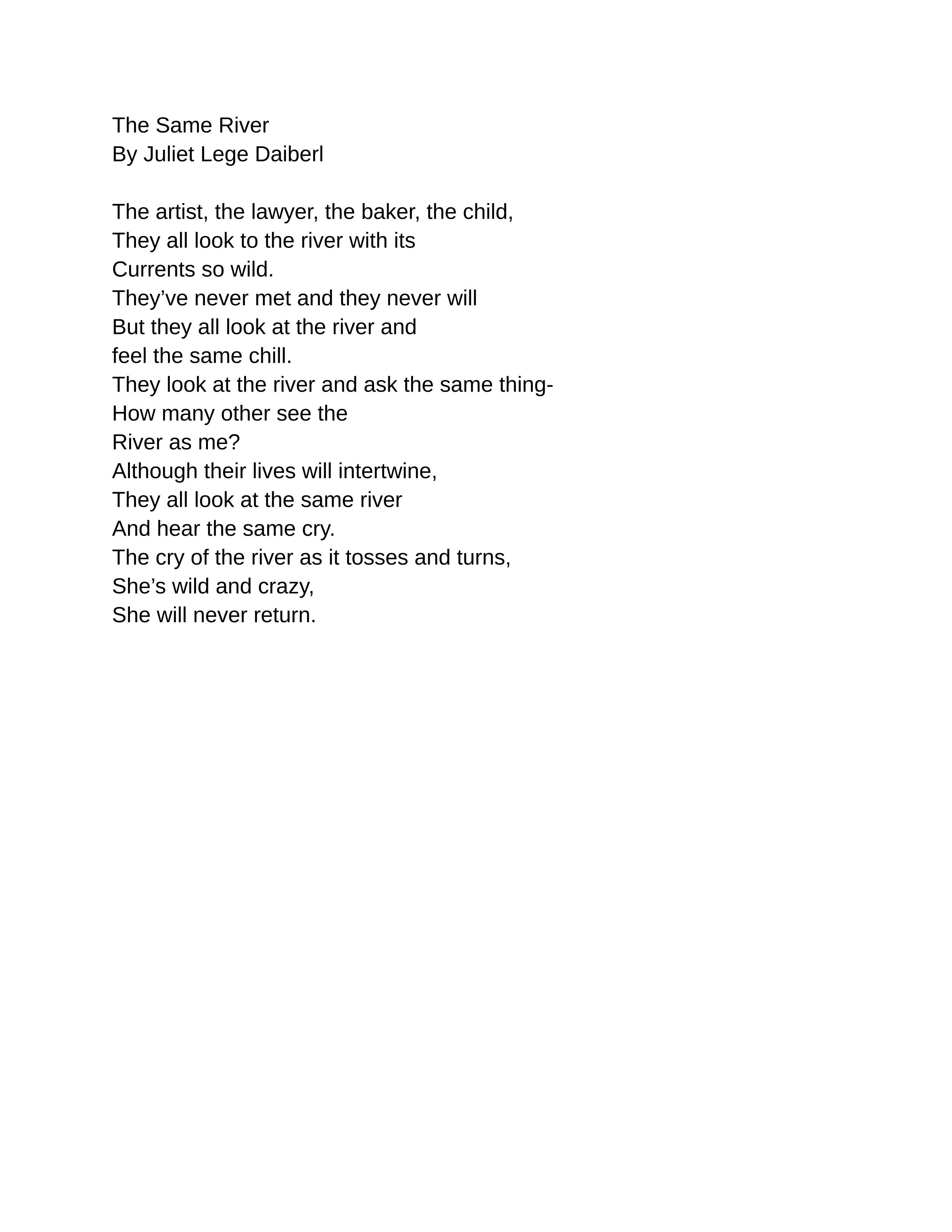 The Same River
By Juliet Lege Daiberl

The artist, the lawyer, the baker, the child,
They all look to the river with its
Currents so wild.
They’ve never met and they never will
But they all look at the river and
feel the same chill.
They look at the river and ask the same thing-
How many other see the
River as me?
Although their lives will intertwine,
They all look at the same river
And hear the same cry.
The cry of the river as it tosses and turns,
She’s wild and crazy,
She will never return.